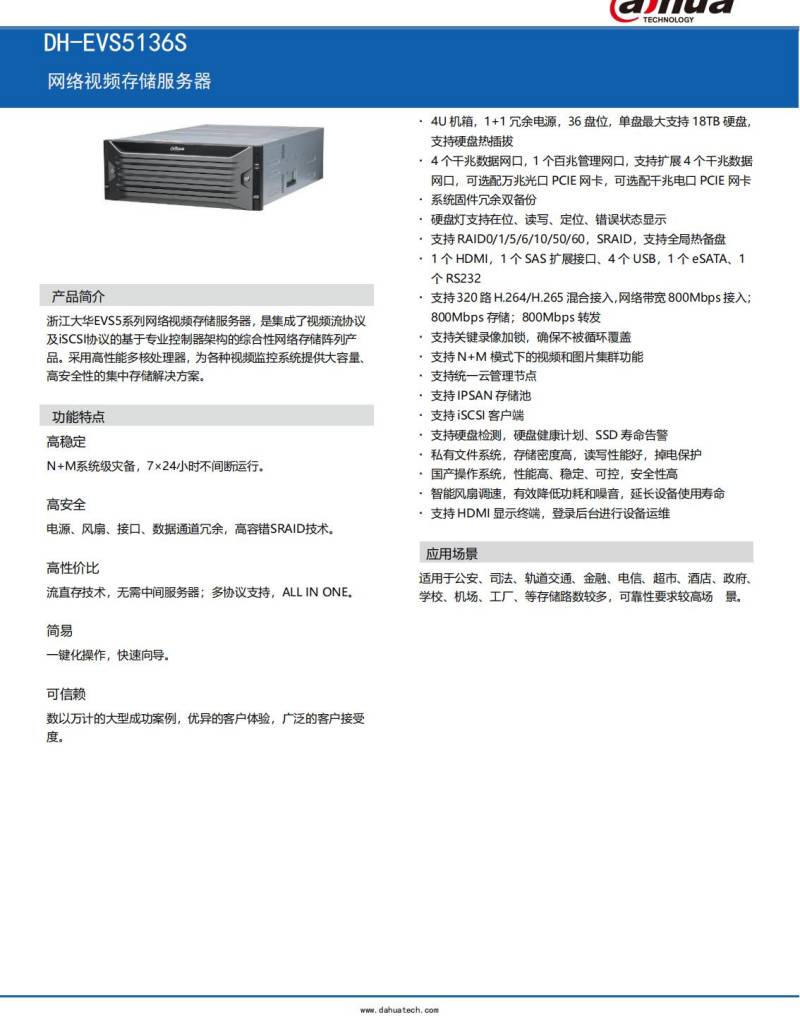 alhua
TECHNOLOGY

DH-EVS5136S

网络视频存储服务器

产品简介

浙江大华EVS5系列网络视频存储服务器，是集成了视频流协议及iSCSI协议的基于专业控制器架构的综合性网络存储阵列产品。采用高性能多核处理器，为各种视频监控系统提供大容量、高安全性的集中存储解决方案。

功能特点

高稳定

N+M系统级灾备，7×24小时不间断运行。

高安全

电源、风扇、接口、数据通道冗余，高容错SRAID技术。

高性价比

流直存技术，无需中间服务器；多协议支持，ALL IN ONE。

简易

一键化操作，快速向导。

可信赖

数以万计的大型成功案例，优异的客户体验，广泛的客户接受度。

· 4U 机箱，1+1 冗余电源，36 盘位，单盘最大支持 18TB 硬盘，支持硬盘热插拔
· 4 个千兆数据网口，1 个百兆管理网口，支持扩展 4 个千兆数据网口，可选配万兆光口 PCIE 网卡，可选配千兆电口 PCIE 网卡
· 系统固件冗余双备份
· 硬盘灯支持在位、读写、定位、错误状态显示
· 支持 RAID0/1/5/6/10/50/60，SRAID，支持全局热备盘
· 1 个 HDMI，1 个 SAS 扩展接口、4 个 USB，1 个 eSATA、1 个 RS232
· 支持 320 路 H.264/H.265 混合接入，网络带宽 800Mbps 接入；800Mbps 存储；800Mbps 转发
· 支持关键录像加锁，确保不被循环覆盖
· 支持 N+M 模式下的视频和图片集群功能
· 支持统一云管理节点
· 支持 IPSAN 存储池
· 支持 iSCSI 客户端
· 支持硬盘检测，硬盘健康计划、SSD 寿命告警
· 私有文件系统，存储密度高，读写性能好，掉电保护
· 国产操作系统，性能高、稳定、可控，安全性高
· 智能风扇调速，有效降低功耗和噪音，延长设备使用寿命
· 支持 HDMI 显示终端，登录后台进行设备运维

应用场景

适用于公安、司法、轨道交通、金融、电信、超市、酒店、政府、学校、机场、工厂、等存储路数较多，可靠性要求较高场 景。

www.dahuatech.com